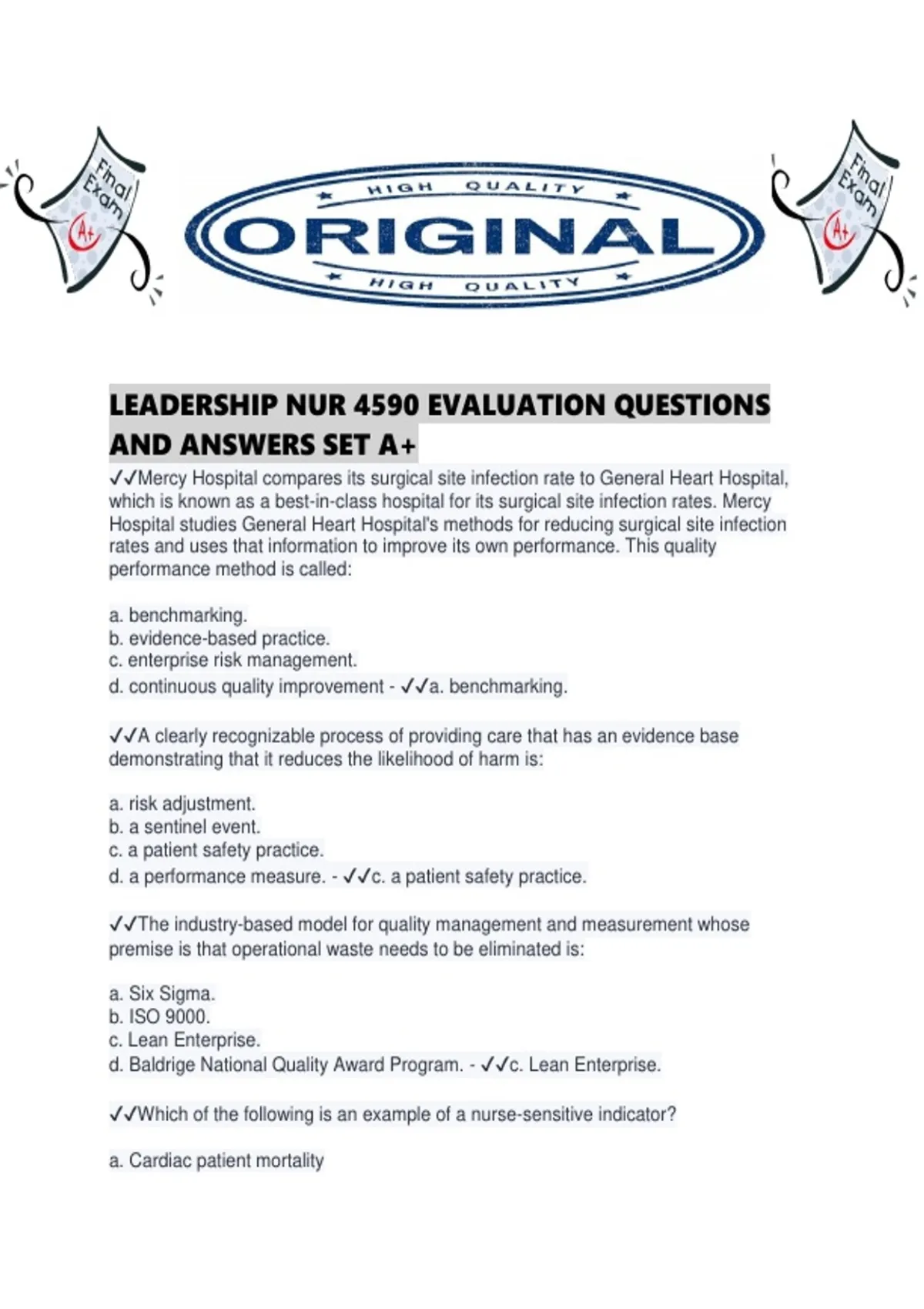 Final Exam A+

HIGH QUALITY
ORIGINAL
HIGH QUALITY

Final Exam A+

LEADERSHIP NUR 4590 EVALUATION QUESTIONS AND ANSWERS SET A+

✓✓Mercy Hospital compares its surgical site infection rate to General Heart Hospital, which is known as a best-in-class hospital for its surgical site infection rates. Mercy Hospital studies General Heart Hospital's methods for reducing surgical site infection rates and uses that information to improve its own performance. This quality performance method is called:

a. benchmarking.
b. evidence-based practice.
c. enterprise risk management.
d. continuous quality improvement - ✓✓a. benchmarking.

✓✓A clearly recognizable process of providing care that has an evidence base demonstrating that it reduces the likelihood of harm is:

a. risk adjustment.
b. a sentinel event.
c. a patient safety practice.
d. a performance measure. - ✓✓c. a patient safety practice.

✓✓The industry-based model for quality management and measurement whose premise is that operational waste needs to be eliminated is:

a. Six Sigma.
b. ISO 9000.
c. Lean Enterprise.
d. Baldrige National Quality Award Program. - ✓✓c. Lean Enterprise.

✓✓Which of the following is an example of a nurse-sensitive indicator?

a. Cardiac patient mortality